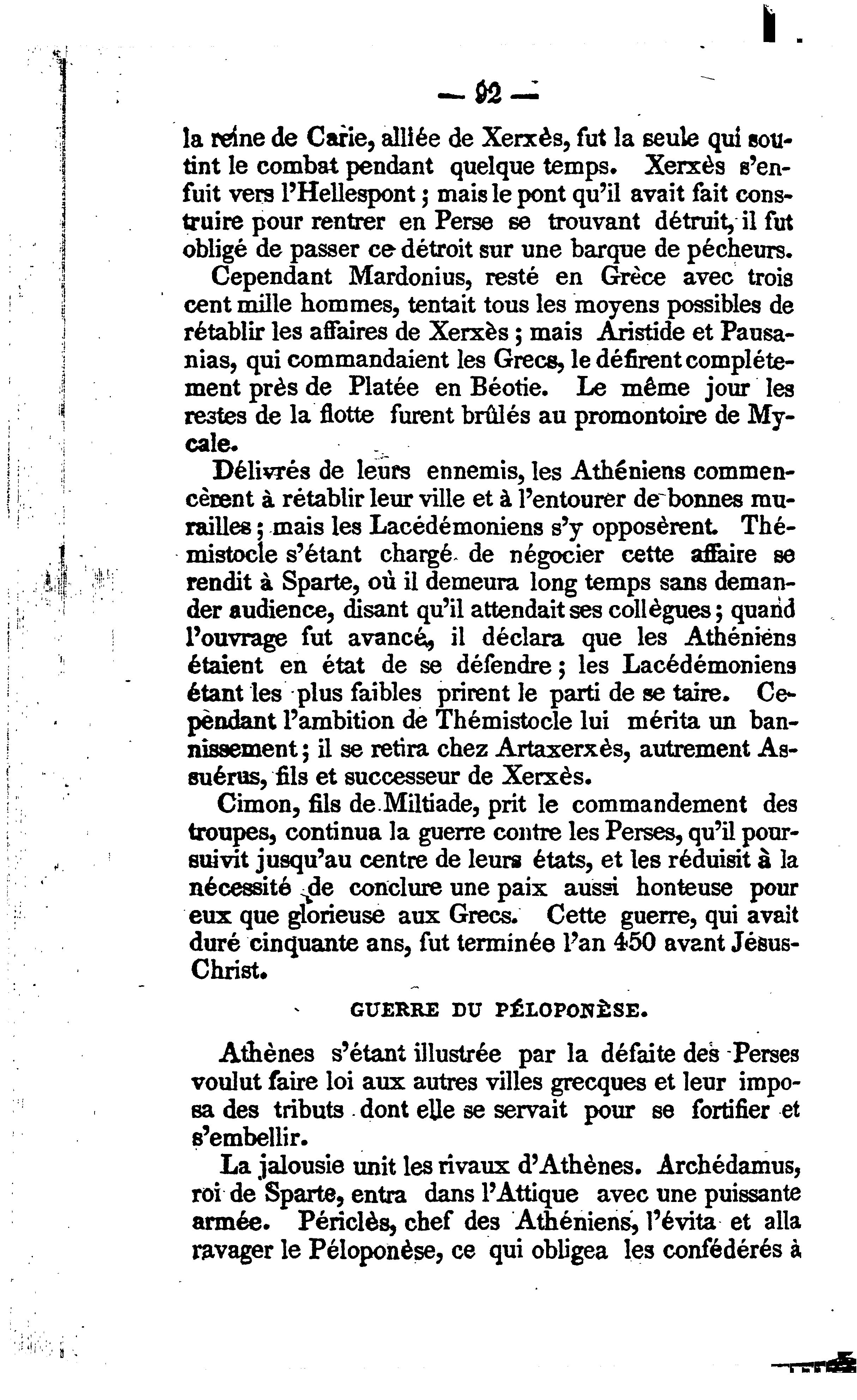 — 92 —

la reine de Carie, alliée de Xerxès, fut la seule qui soutint le combat pendant quelque temps. Xerxès s'enfuit vers l'Hellespont ; mais le pont qu'il avait fait construire pour rentrer en Perse se trouvant détruit, il fut obligé de passer ce détroit sur une barque de pêcheurs.

Cependant Mardonius, resté en Grèce avec trois cent mille hommes, tentait tous les moyens possibles de rétablir les affaires de Xerxès ; mais Aristide et Pausanias, qui commandaient les Grecs, le défirent complétement près de Platée en Béotie. Le même jour les restes de la flotte furent brûlés au promontoire de Mycale.

Délivrés de leurs ennemis, les Athéniens commencèrent à rétablir leur ville et à l'entourer de bonnes murailles ; mais les Lacédémoniens s'y opposèrent. Thémistocle s'étant chargé de négocier cette affaire se rendit à Sparte, où il demeura long temps sans demander audience, disant qu'il attendait ses collègues ; quand l'ouvrage fut avancé, il déclara que les Athéniens étaient en état de se défendre ; les Lacédémoniens étant les plus faibles prirent le parti de se taire. Cependant l'ambition de Thémistocle lui mérita un bannissement ; il se retira chez Artaxerxès, autrement Assuérus, fils et successeur de Xerxès.

Cimon, fils de Miltiade, prit le commandement des troupes, continua la guerre contre les Perses, qu'il poursuivit jusqu'au centre de leurs états, et les réduisit à la nécessité de conclure une paix aussi honteuse pour eux que glorieuse aux Grecs. Cette guerre, qui avait duré cinquante ans, fut terminée l'an 450 avant Jésus-Christ.

GUERRE DU PÉLOPONÈSE.

Athènes s'étant illustrée par la défaite des Perses voulut faire loi aux autres villes grecques et leur imposa des tributs dont elle se servait pour se fortifier et s'embellir.

La jalousie unit les rivaux d'Athènes. Archédamus, roi de Sparte, entra dans l'Attique avec une puissante armée. Périclès, chef des Athéniens, l'évita et alla ravager le Péloponèse, ce qui obligea les confédérés à